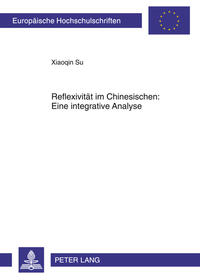 Europäische Hochschulschriften

Xiaoqin Su

Reflexivität im Chinesischen: Eine integrative Analyse

PETER LANG